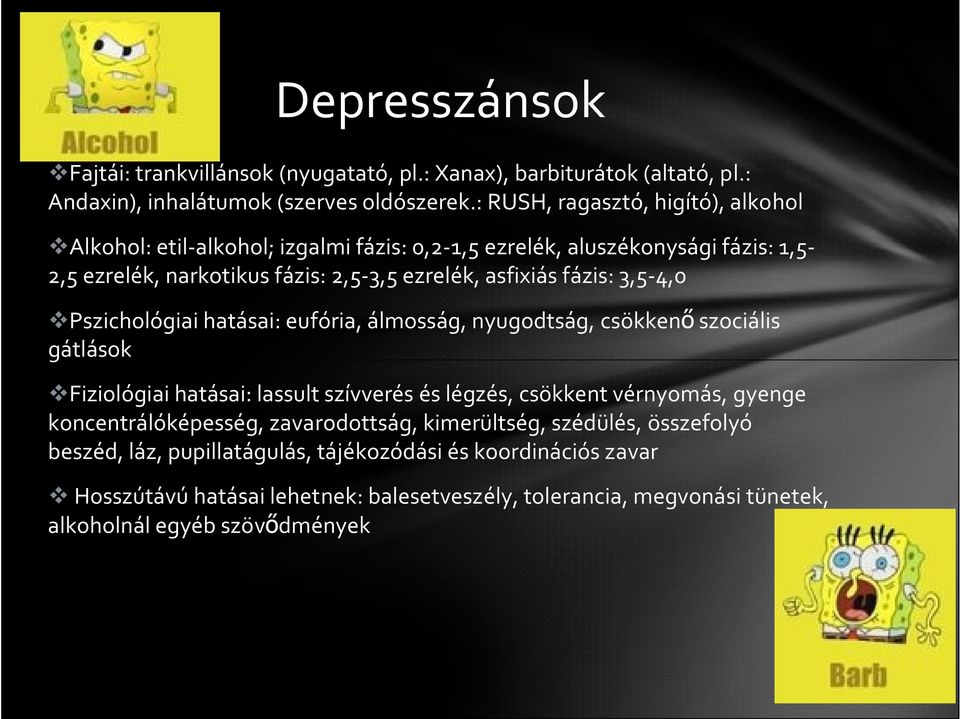 Alcohol

Depresszánsok

❖Fajtái: trankvillánsok (nyugatató, pl.: Xanax), barbiturátok (altató, pl.: Andaxin), inhalátumok (szerves oldószerek.: RUSH, ragasztó, higító), alkohol

❖Alkohol: etil-alkohol; izgalmi fázis: 0,2-1,5 ezrelék, aluszékonysági fázis: 1,5-2,5 ezrelék, narkotikus fázis: 2,5-3,5 ezrelék, asfixiás fázis: 3,5-4,0

❖Pszichológiai hatásai: eufória, álmosság, nyugodtság, csökkenő szociális gátlások

❖Fiziológiai hatásai: lassult szívverés és légzés, csökkent vérnyomás, gyenge koncentrálóképesség, zavarodottság, kimerültség, szédülés, összefolyó beszéd, láz, pupillatágulás, tájékozódási és koordinációs zavar

❖ Hosszútávú hatásai lehetnek: balesetveszély, tolerancia, megvonási tünetek, alkoholnál egyéb szövődmények

Barb